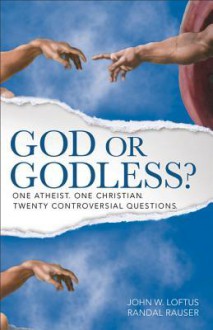 GOD OR GODLESS?

ONE ATHEIST. ONE CHRISTIAN. TWENTY CONTROVERSIAL QUESTIONS.

JOHN W. LOFTUS
RANDAL RAUSER